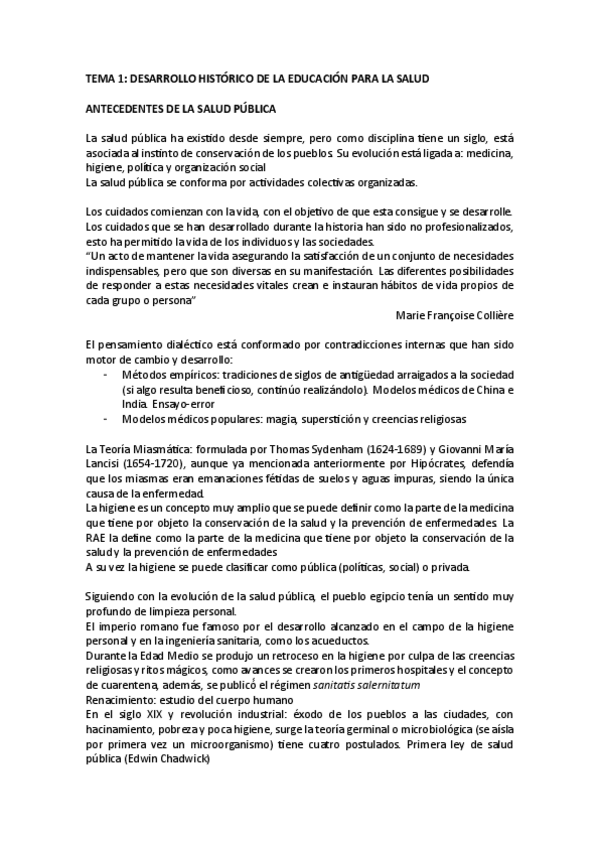 TEMA 1: DESARROLLO HISTÓRICO DE LA EDUCACIÓN PARA LA SALUD

ANTECEDENTES DE LA SALUD PÚBLICA

La salud pública ha existido desde siempre, pero como disciplina tiene un siglo, está asociada al instinto de conservación de los pueblos. Su evolución está ligada a: medicina, higiene, política y organización social
La salud pública se conforma por actividades colectivas organizadas.

Los cuidados comienzan con la vida, con el objetivo de que esta consigue y se desarrolle. Los cuidados que se han desarrollado durante la historia han sido no profesionalizados, esto ha permitido la vida de los individuos y las sociedades.
"Un acto de mantener la vida asegurando la satisfacción de un conjunto de necesidades indispensables, pero que son diversas en su manifestación. Las diferentes posibilidades de responder a estas necesidades vitales crean e instauran hábitos de vida propios de cada grupo o persona"
Marie Françoise Collière

El pensamiento dialéctico está conformado por contradicciones internas que han sido motor de cambio y desarrollo:
- Métodos empíricos: tradiciones de siglos de antigüedad arraigados a la sociedad (si algo resulta beneficioso, continúo realizándolo). Modelos médicos de China e India. Ensayo-error
- Modelos médicos populares: magia, superstición y creencias religiosas

La Teoría Miasmática: formulada por Thomas Sydenham (1624-1689) y Giovanni María Lancisi (1654-1720), aunque ya mencionada anteriormente por Hipócrates, defendía que los miasmas eran emanaciones fétidas de suelos y aguas impuras, siendo la única causa de la enfermedad.
La higiene es un concepto muy amplio que se puede definir como la parte de la medicina que tiene por objeto la conservación de la salud y la prevención de enfermedades. La RAE la define como la parte de la medicina que tiene por objeto la conservación de la salud y la prevención de enfermedades
A su vez la higiene se puede clasificar como pública (políticas, social) o privada.

Siguiendo con la evolución de la salud pública, el pueblo egipcio tenía un sentido muy profundo de limpieza personal.
El imperio romano fue famoso por el desarrollo alcanzado en el campo de la higiene personal y en la ingeniería sanitaria, como los acueductos.
Durante la Edad Medio se produjo un retroceso en la higiene por culpa de las creencias religiosas y ritos mágicos, como avances se crearon los primeros hospitales y el concepto de cuarentena, además, se publicó el régimen sanitatis salernitatum
Renacimiento: estudio del cuerpo humano
En el siglo XIX y revolución industrial: éxodo de los pueblos a las ciudades, con hacinamiento, pobreza y poca higiene, surge la teoría germinal o microbiológica (se aísla por primera vez un microorganismo) tiene cuatro postulados. Primera ley de salud pública (Edwin Chadwick)